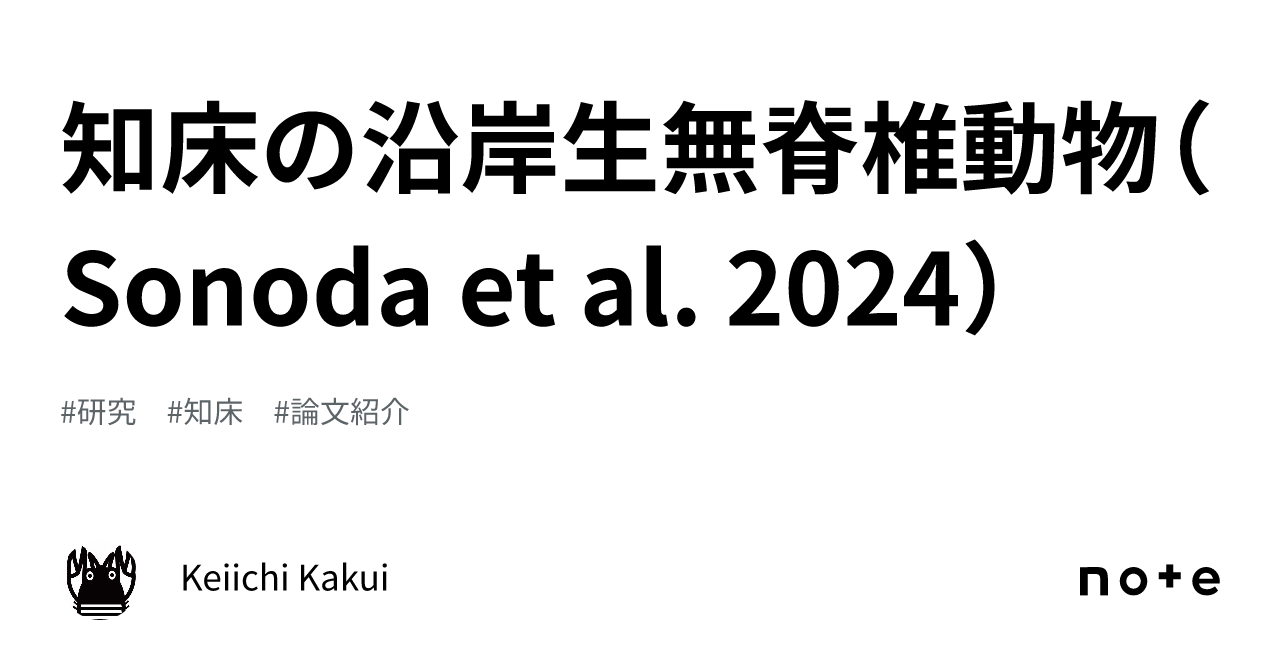 知床の沿岸生無脊椎動物（Sonoda et al. 2024）

#研究　#知床　#論文紹介

Keiichi Kakui

note